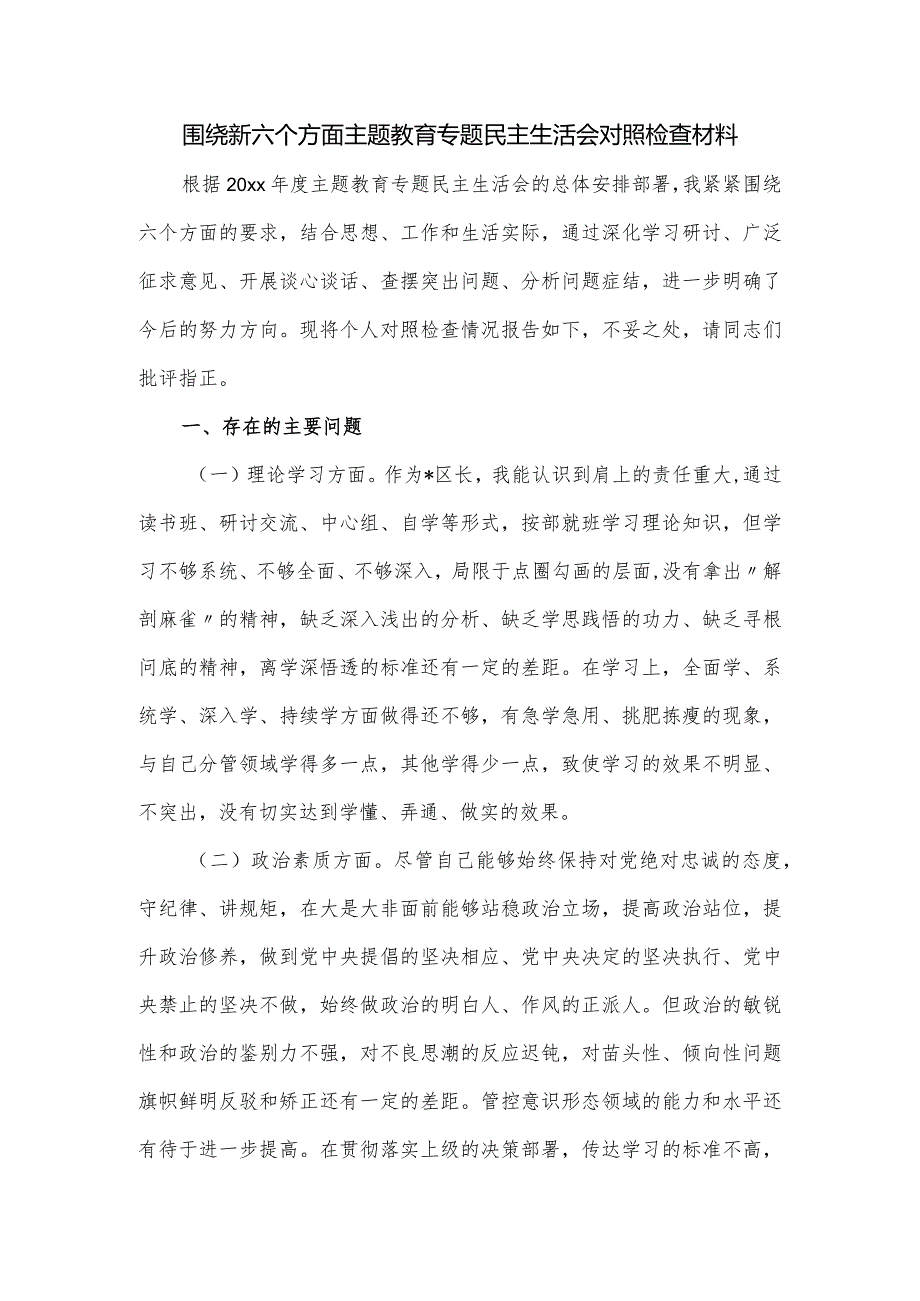 围绕新六个方面主题教育专题民主生活会对照检查材料

根据20xx年度主题教育专题民主生活会的总体安排部署，我紧紧围绕六个方面的要求，结合思想、工作和生活实际，通过深化学习研讨、广泛征求意见、开展谈心谈话、查摆突出问题、分析问题症结，进一步明确了今后的努力方向。现将个人对照检查情况报告如下，不妥之处，请同志们批评指正。

一、存在的主要问题

（一）理论学习方面。作为*区长，我能认识到肩上的责任重大，通过读书班、研讨交流、中心组、自学等形式，按部就班学习理论知识，但学习不够系统、不够全面、不够深入，局限于点圈勾画的层面，没有拿出〃解剖麻雀〃的精神，缺乏深入浅出的分析、缺乏学思践悟的功力、缺乏寻根问底的精神，离学深悟透的标准还有一定的差距。在学习上，全面学、系统学、深入学、持续学方面做得还不够，有急学急用、挑肥拣瘦的现象，与自己分管领域学得多一点，其他学得少一点，致使学习的效果不明显、不突出，没有切实达到学懂、弄通、做实的效果。

（二）政治素质方面。尽管自己能够始终保持对党绝对忠诚的态度，守纪律、讲规矩，在大是大非面前能够站稳政治立场，提高政治站位，提升政治修养，做到党中央提倡的坚决相应、党中央决定的坚决执行、党中央禁止的坚决不做，始终做政治的明白人、作风的正派人。但政治的敏锐性和政治的鉴别力不强，对不良思潮的反应迟钝，对苗头性、倾向性问题旗帜鲜明反驳和矫正还有一定的差距。管控意识形态领域的能力和水平还有待于进一步提高。在贯彻落实上级的决策部署，传达学习的标准不高，